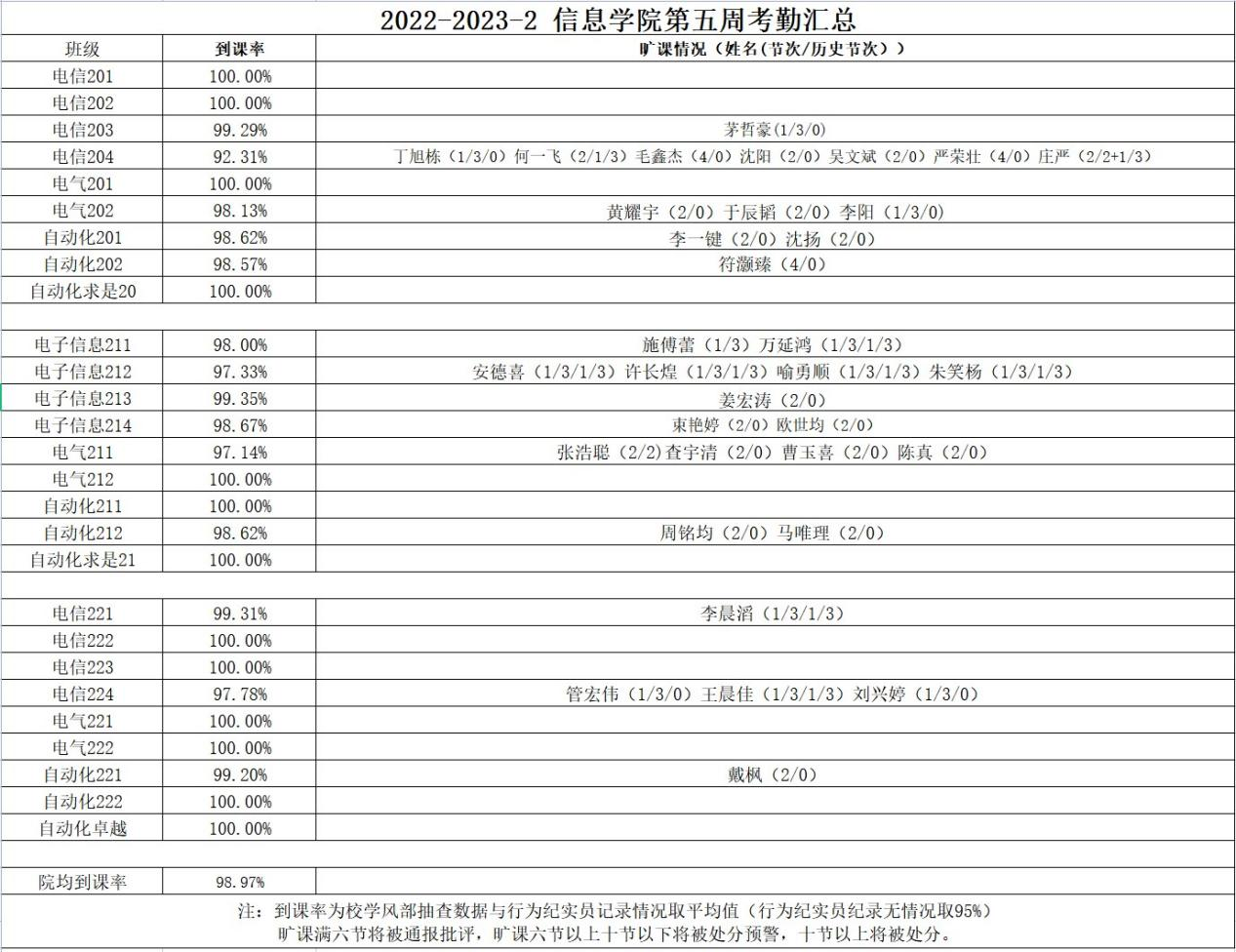 2022-2023-2 信息学院第五周考勤汇总

| 班级 | 到课率 | 旷课情况（姓名(节次/历史节次）） |
|---|---|---|
| 电信201 | 100.00% | |
| 电信202 | 100.00% | |
| 电信203 | 99.29% | 茅哲豪(1/3/0) |
| 电信204 | 92.31% | 丁旭栋（1/3/0）何一飞（2/1/3）毛鑫杰（4/0）沈阳（2/0）吴文斌（2/0）严荣壮（4/0）庄严（2/2+1/3） |
| 电气201 | 100.00% | |
| 电气202 | 98.13% | 黄耀宇（2/0）于辰韬（2/0）李阳（1/3/0） |
| 自动化201 | 98.62% | 李一键（2/0）沈扬（2/0） |
| 自动化202 | 98.57% | 符灏臻（4/0） |
| 自动化求是20 | 100.00% | |
| | | |
| 电子信息211 | 98.00% | 施傅蕾（1/3）万延鸿（1/3/1/3） |
| 电子信息212 | 97.33% | 安德喜（1/3/1/3）许长煌（1/3/1/3）喻勇顺（1/3/1/3）朱笑杨（1/3/1/3） |
| 电子信息213 | 99.35% | 姜宏涛（2/0） |
| 电子信息214 | 98.67% | 束艳婷（2/0）欧世均（2/0） |
| 电气211 | 97.14% | 张浩聪（2/2)查宇清（2/0）曹玉喜（2/0）陈真（2/0） |
| 电气212 | 100.00% | |
| 自动化211 | 100.00% | |
| 自动化212 | 98.62% | 周铭均（2/0）马唯理（2/0） |
| 自动化求是21 | 100.00% | |
| | | |
| 电信221 | 99.31% | 李晨滔（1/3/1/3） |
| 电信222 | 100.00% | |
| 电信223 | 100.00% | |
| 电信224 | 97.78% | 管宏伟（1/3/0）王晨佳（1/3/1/3）刘兴婷（1/3/0） |
| 电气221 | 100.00% | |
| 电气222 | 100.00% | |
| 自动化221 | 99.20% | 戴枫（2/0） |
| 自动化222 | 100.00% | |
| 自动化卓越 | 100.00% | |
| | | |
| 院均到课率 | 98.97% | |

注：到课率为校学风部抽查数据与行为纪实员记录情况取平均值（行为纪实员纪录无情况取95%）
旷课满六节将被通报批评，旷课六节以上十节以下将被处分预警，十节以上将被处分。